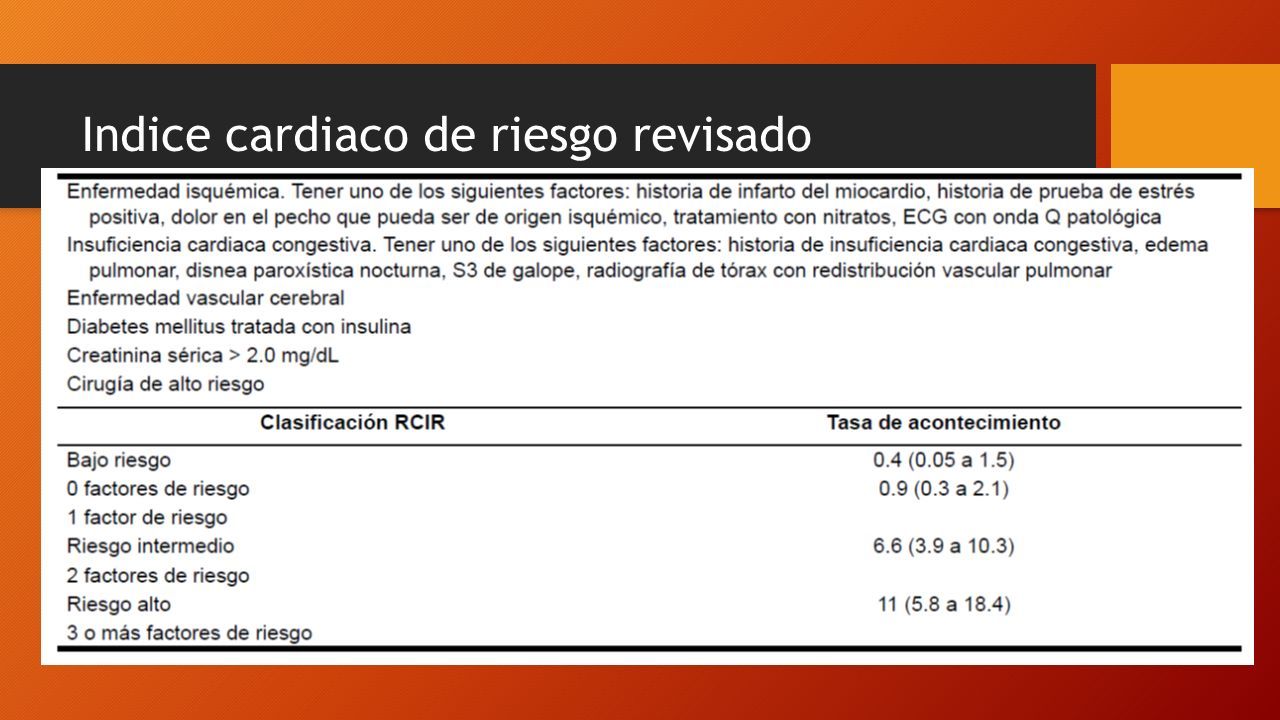 Indice cardiaco de riesgo revisado

Enfermedad isquémica. Tener uno de los siguientes factores: historia de infarto del miocardio, historia de prueba de estrés positiva, dolor en el pecho que pueda ser de origen isquémico, tratamiento con nitratos, ECG con onda Q patológica
Insuficiencia cardiaca congestiva. Tener uno de los siguientes factores: historia de insuficiencia cardiaca congestiva, edema pulmonar, disnea paroxística nocturna, S3 de galope, radiografía de tórax con redistribución vascular pulmonar
Enfermedad vascular cerebral
Diabetes mellitus tratada con insulina
Creatinina sérica > 2.0 mg/dL
Cirugía de alto riesgo

| Clasificación RCIR | Tasa de acontecimiento |
|---|---|
| Bajo riesgo | 0.4 (0.05 a 1.5) |
| 0 factores de riesgo | 0.9 (0.3 a 2.1) |
| 1 factor de riesgo | |
| Riesgo intermedio | 6.6 (3.9 a 10.3) |
| 2 factores de riesgo | |
| Riesgo alto | 11 (5.8 a 18.4) |
| 3 o más factores de riesgo | |